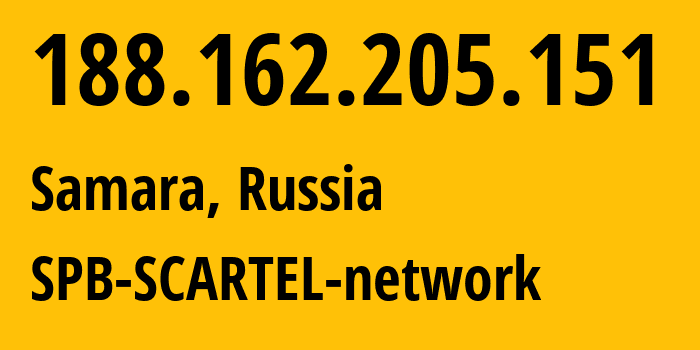 188.162.205.151

Samara, Russia

SPB-SCARTEL-network